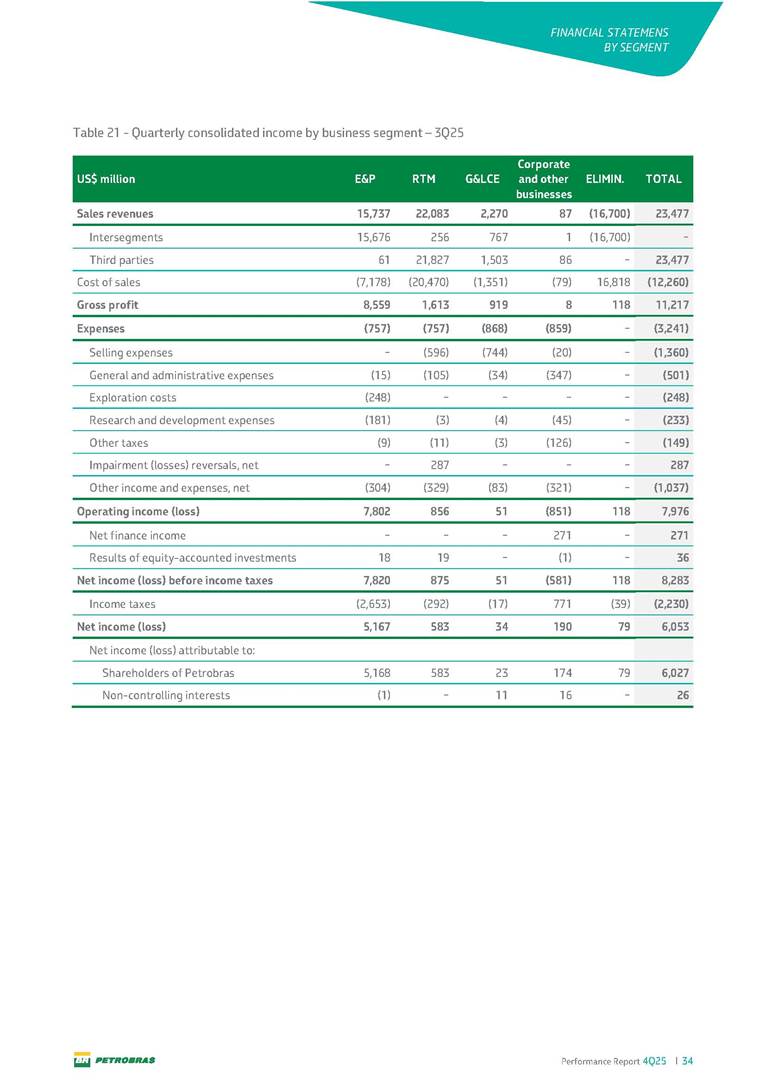 FINANCIAL STATEMENS
BY SEGMENT

Table 21 - Quarterly consolidated income by business segment – 3Q25

| US$ million | E&P | RTM | G&LCE | Corporate and other businesses | ELIMIN. | TOTAL |
|---|---|---|---|---|---|---|
| Sales revenues | 15,737 | 22,083 | 2,270 | 87 | (16,700) | 23,477 |
| Intersegments | 15,676 | 256 | 767 | 1 | (16,700) | – |
| Third parties | 61 | 21,827 | 1,503 | 86 | – | 23,477 |
| Cost of sales | (7,178) | (20,470) | (1,351) | (79) | 16,818 | (12,260) |
| Gross profit | 8,559 | 1,613 | 919 | 8 | 118 | 11,217 |
| Expenses | (757) | (757) | (868) | (859) | – | (3,241) |
| Selling expenses | – | (596) | (744) | (20) | – | (1,360) |
| General and administrative expenses | (15) | (105) | (34) | (347) | – | (501) |
| Exploration costs | (248) | – | – | – | – | (248) |
| Research and development expenses | (181) | (3) | (4) | (45) | – | (233) |
| Other taxes | (9) | (11) | (3) | (126) | – | (149) |
| Impairment (losses) reversals, net | – | 287 | – | – | – | 287 |
| Other income and expenses, net | (304) | (329) | (83) | (321) | – | (1,037) |
| Operating income (loss) | 7,802 | 856 | 51 | (851) | 118 | 7,976 |
| Net finance income | – | – | – | 271 | – | 271 |
| Results of equity-accounted investments | 18 | 19 | – | (1) | – | 36 |
| Net income (loss) before income taxes | 7,820 | 875 | 51 | (581) | 118 | 8,283 |
| Income taxes | (2,653) | (292) | (17) | 771 | (39) | (2,230) |
| Net income (loss) | 5,167 | 583 | 34 | 190 | 79 | 6,053 |
| Net income (loss) attributable to: | | | | | | |
| Shareholders of Petrobras | 5,168 | 583 | 23 | 174 | 79 | 6,027 |
| Non-controlling interests | (1) | – | 11 | 16 | – | 26 |

BR PETROBRAS

Performance Report 4Q25 | 34